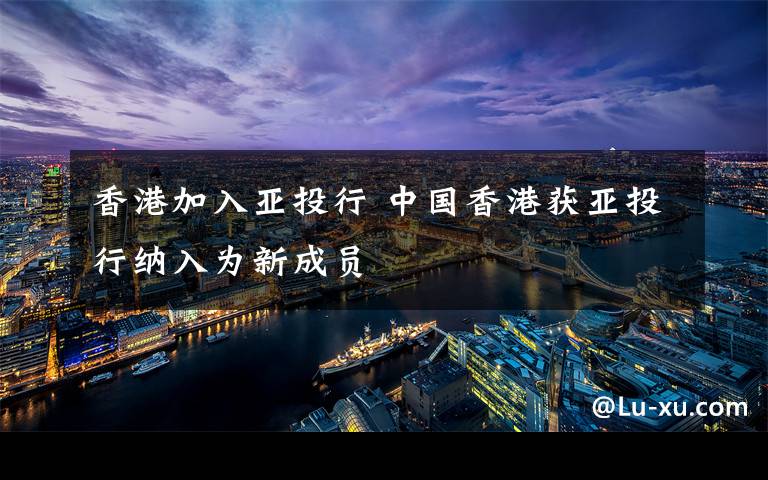 香港加入亚投行 中国香港获亚投行纳入为新成员

@Lu-xu.com